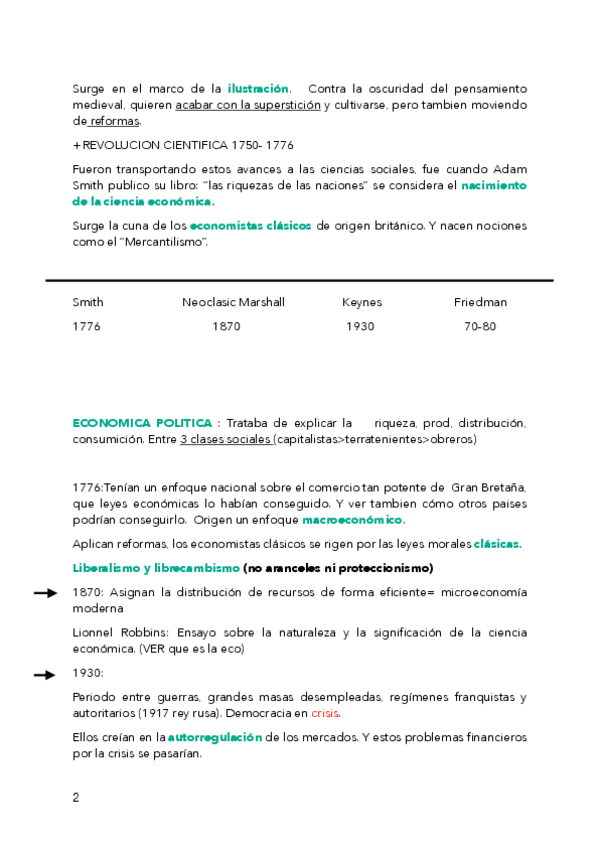 Surge en el marco de la ilustración. Contra la oscuridad del pensamiento medieval, quieren acabar con la superstición y cultivarse, pero tambien moviendo de reformas.

+REVOLUCION CIENTIFICA 1750- 1776

Fueron transportando estos avances a las ciencias sociales, fue cuando Adam Smith publico su libro: "las riquezas de las naciones" se considera el nacimiento de la ciencia económica.

Surge la cuna de los economistas clásicos de origen británico. Y nacen nociones como el "Mercantilismo".

| Smith | Neoclasic Marshall | Keynes | Friedman |
|---|---|---|---|
| 1776 | 1870 | 1930 | 70-80 |

ECONOMICA POLITICA : Trataba de explicar la riqueza, prod, distribución, consumición. Entre 3 clases sociales (capitalistas>terratenientes>obreros)

1776:Tenían un enfoque nacional sobre el comercio tan potente de Gran Bretaña, que leyes económicas lo habían conseguido. Y ver tambien cómo otros paises podrían conseguirlo. Origen un enfoque macroeconómico.

Aplican reformas, los economistas clásicos se rigen por las leyes morales clásicas.

Liberalismo y librecambismo (no aranceles ni proteccionismo)

1870: Asignan la distribución de recursos de forma eficiente= microeconomía moderna

Lionnel Robbins: Ensayo sobre la naturaleza y la significación de la ciencia económica. (VER que es la eco)

1930:

Periodo entre guerras, grandes masas desempleadas, regímenes franquistas y autoritarios (1917 rey rusa). Democracia en crisis.

Ellos creían en la autorregulación de los mercados. Y estos problemas financieros por la crisis se pasarían.

2